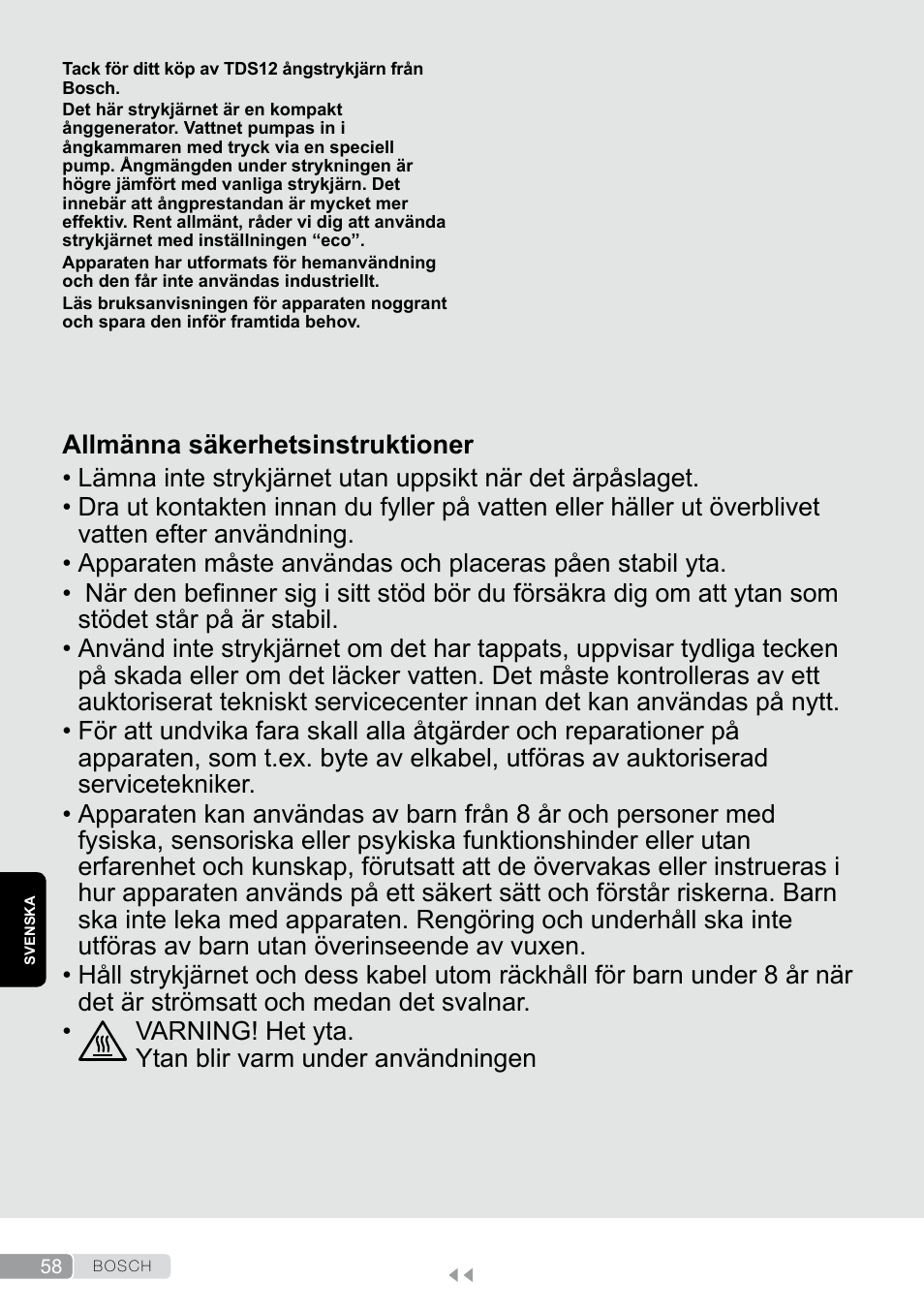 Tack för ditt köp av TDS12 ångstrykjärn från Bosch.

Det här strykjärnet är en kompakt ånggenerator. Vattnet pumpas in i ångkammaren med tryck via en speciell pump. Ångmängden under strykningen är högre jämfört med vanliga strykjärn. Det innebär att ångprestandan är mycket mer effektiv. Rent allmänt, råder vi dig att använda strykjärnet med inställningen “eco”.

Apparaten har utformats för hemanvändning och den får inte användas industriellt.

Läs bruksanvisningen för apparaten noggrant och spara den inför framtida behov.

Allmänna säkerhetsinstruktioner

• Lämna inte strykjärnet utan uppsikt när det ärpåslaget.

• Dra ut kontakten innan du fyller på vatten eller häller ut överblivet vatten efter användning.

• Apparaten måste användas och placeras påen stabil yta.

• När den befinner sig i sitt stöd bör du försäkra dig om att ytan som stödet står på är stabil.

• Använd inte strykjärnet om det har tappats, uppvisar tydliga tecken på skada eller om det läcker vatten. Det måste kontrolleras av ett auktoriserat tekniskt servicecenter innan det kan användas på nytt.

• För att undvika fara skall alla åtgärder och reparationer på apparaten, som t.ex. byte av elkabel, utföras av auktoriserad servicetekniker.

• Apparaten kan användas av barn från 8 år och personer med fysiska, sensoriska eller psykiska funktionshinder eller utan erfarenhet och kunskap, förutsatt att de övervakas eller instrueras i hur apparaten används på ett säkert sätt och förstår riskerna. Barn ska inte leka med apparaten. Rengöring och underhåll ska inte utföras av barn utan överinseende av vuxen.

• Håll strykjärnet och dess kabel utom räckhåll för barn under 8 år när det är strömsatt och medan det svalnar.

• VARNING! Het yta.
Ytan blir varm under användningen

SVENSKA

58 BOSCH